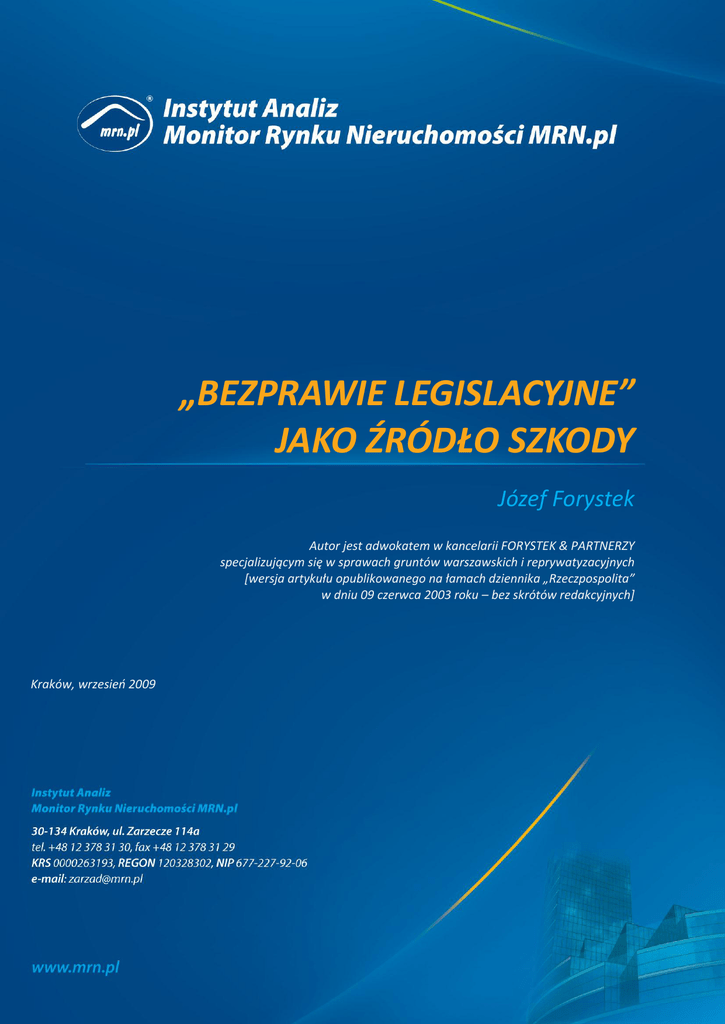 mrn.pl ®

Instytut Analiz
Monitor Rynku Nieruchomości MRN.pl

„BEZPRAWIE LEGISLACYJNE”
JAKO ŹRÓDŁO SZKODY

Józef Forystek

Autor jest adwokatem w kancelarii FORYSTEK & PARTNERZY specjalizującym się w sprawach gruntów warszawskich i reprywatyzacyjnych [wersja artykułu opublikowanego na łamach dziennika „Rzeczpospolita” w dniu 09 czerwca 2003 roku – bez skrótów redakcyjnych]

Kraków, wrzesień 2009

Instytut Analiz
Monitor Rynku Nieruchomości MRN.pl

30-134 Kraków, ul. Zarzecze 114a
tel. +48 12 378 31 30, fax +48 12 378 31 29
KRS 0000263193, REGON 120328302, NIP 677-227-92-06
e-mail: zarzad@mrn.pl

www.mrn.pl